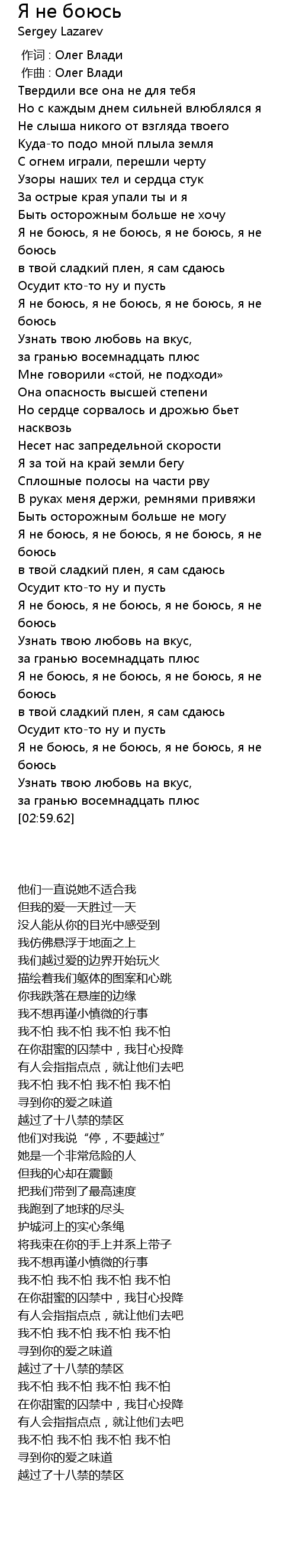 Я не боюсь
Sergey Lazarev

作词 : Олег Влади
作曲 : Олег Влади
Твердили все она не для тебя
Но с каждым днем сильней влюблялся я
Не слыша никого от взгляда твоего
Куда-то подо мной плыла земля
С огнем играли, перешли черту
Узоры наших тел и сердца стук
За острые края упали ты и я
Быть осторожным больше не хочу
Я не боюсь, я не боюсь, я не боюсь, я не боюсь
в твой сладкий плен, я сам сдаюсь
Осудит кто-то ну и пусть
Я не боюсь, я не боюсь, я не боюсь, я не боюсь
Узнать твою любовь на вкус,
за гранью восемнадцать плюс
Мне говорили «стой, не подходи»
Она опасность высшей степени
Но сердце сорвалось и дрожью бьет насквозь
Несет нас запредельной скорости
Я за той на край земли бегу
Сплошные полосы на части рву
В руках меня держи, ремнями привяжи
Быть осторожным больше не могу
Я не боюсь, я не боюсь, я не боюсь, я не боюсь
в твой сладкий плен, я сам сдаюсь
Осудит кто-то ну и пусть
Я не боюсь, я не боюсь, я не боюсь, я не боюсь
Узнать твою любовь на вкус,
за гранью восемнадцать плюс
Я не боюсь, я не боюсь, я не боюсь, я не боюсь
в твой сладкий плен, я сам сдаюсь
Осудит кто-то ну и пусть
Я не боюсь, я не боюсь, я не боюсь, я не боюсь
Узнать твою любовь на вкус,
за гранью восемнадцать плюс
[02:59.62]

他们一直说她不适合我
但我的爱一天胜过一天
没人能从你的目光中感受到
我仿佛悬浮于地面之上
我们越过爱的边界开始玩火
描绘着我们躯体的图案和心跳
你我跌落在悬崖的边缘
我不想再谨小慎微的行事
我不怕 我不怕 我不怕 我不怕
在你甜蜜的囚禁中，我甘心投降
有人会指指点点，就让他们去吧
我不怕 我不怕 我不怕 我不怕
寻到你的爱之味道
越过了十八禁的禁区
他们对我说“停，不要越过”
她是一个非常危险的人
但我的心却在震颤
把我们带到了最高速度
我跑到了地球的尽头
护城河上的实心条绳
将我束在你的手上并系上带子
我不想再谨小慎微的行事
我不怕 我不怕 我不怕 我不怕
在你甜蜜的囚禁中，我甘心投降
有人会指指点点，就让他们去吧
我不怕 我不怕 我不怕 我不怕
寻到你的爱之味道
越过了十八禁的禁区
我不怕 我不怕 我不怕 我不怕
在你甜蜜的囚禁中，我甘心投降
有人会指指点点，就让他们去吧
我不怕 我不怕 我不怕 我不怕
寻到你的爱之味道
越过了十八禁的禁区